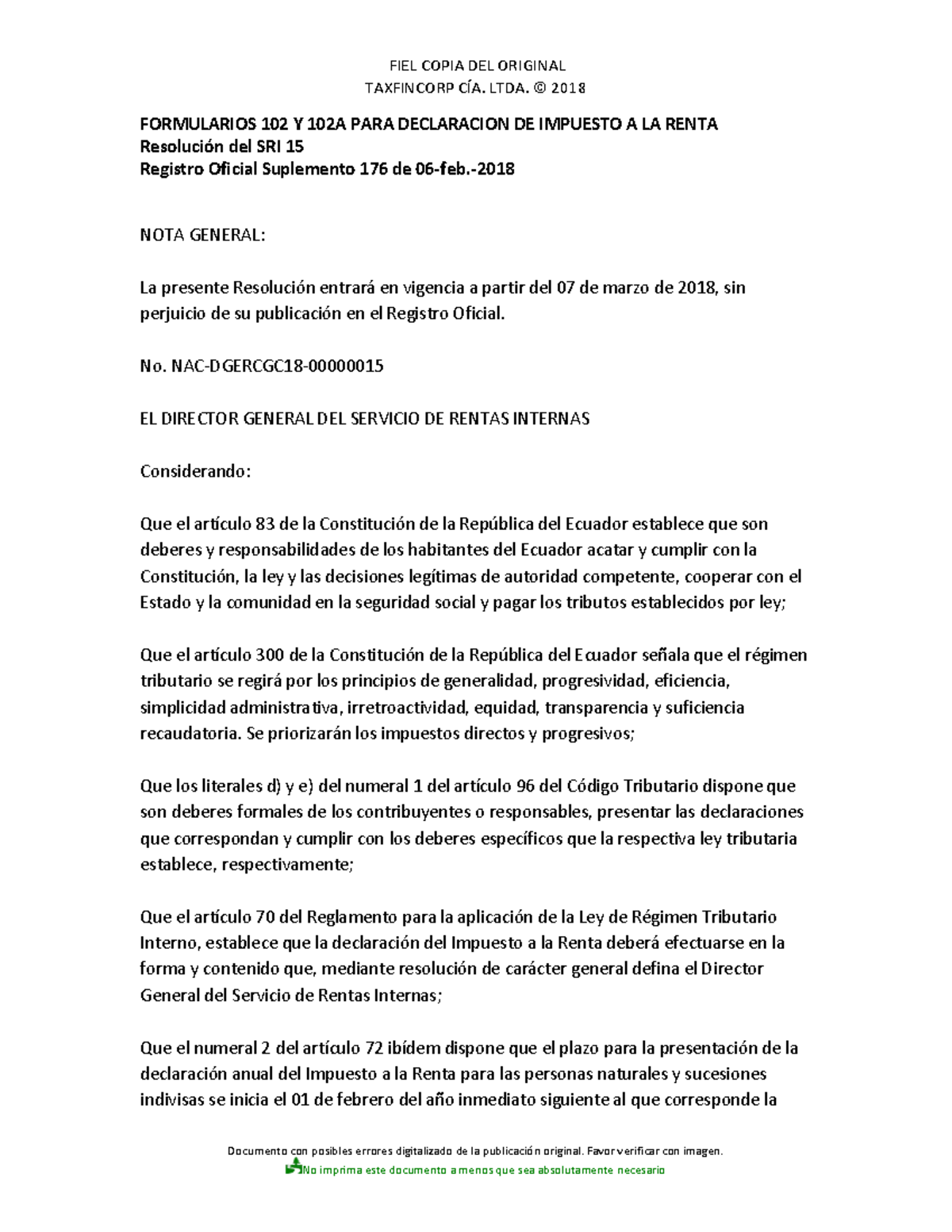 FIEL COPIA DEL ORIGINAL
TAXFINCORP CÍA. LTDA. © 2018

FORMULARIOS 102 Y 102A PARA DECLARACION DE IMPUESTO A LA RENTA
Resolución del SRI 15
Registro Oficial Suplemento 176 de 06-feb.-2018

NOTA GENERAL:

La presente Resolución entrará en vigencia a partir del 07 de marzo de 2018, sin perjuicio de su publicación en el Registro Oficial.

No. NAC-DGERCGC18-00000015

EL DIRECTOR GENERAL DEL SERVICIO DE RENTAS INTERNAS

Considerando:

Que el artículo 83 de la Constitución de la República del Ecuador establece que son deberes y responsabilidades de los habitantes del Ecuador acatar y cumplir con la Constitución, la ley y las decisiones legítimas de autoridad competente, cooperar con el Estado y la comunidad en la seguridad social y pagar los tributos establecidos por ley;

Que el artículo 300 de la Constitución de la República del Ecuador señala que el régimen tributario se regirá por los principios de generalidad, progresividad, eficiencia, simplicidad administrativa, irretroactividad, equidad, transparencia y suficiencia recaudatoria. Se priorizarán los impuestos directos y progresivos;

Que los literales d) y e) del numeral 1 del artículo 96 del Código Tributario dispone que son deberes formales de los contribuyentes o responsables, presentar las declaraciones que correspondan y cumplir con los deberes específicos que la respectiva ley tributaria establece, respectivamente;

Que el artículo 70 del Reglamento para la aplicación de la Ley de Régimen Tributario Interno, establece que la declaración del Impuesto a la Renta deberá efectuarse en la forma y contenido que, mediante resolución de carácter general defina el Director General del Servicio de Rentas Internas;

Que el numeral 2 del artículo 72 ibídem dispone que el plazo para la presentación de la declaración anual del Impuesto a la Renta para las personas naturales y sucesiones indivisas se inicia el 01 de febrero del año inmediato siguiente al que corresponde la

Documento con posibles errores digitalizado de la publicación original. Favor verificar con imagen.
No imprima este documento a menos que sea absolutamente necesario